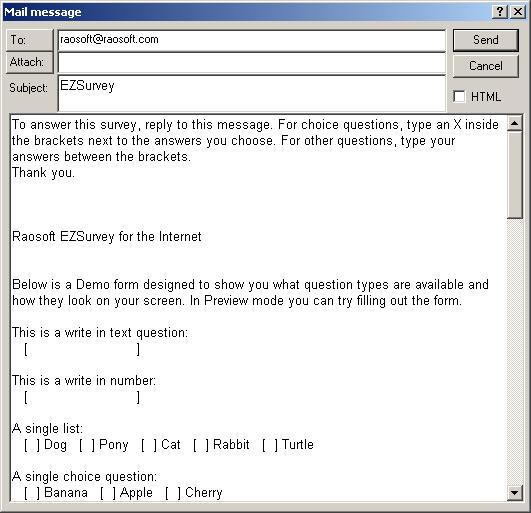 Mail message

? X

To: raosoft@raosoft.com

Attach:

Subject: EZSurvey

Send

Cancel

HTML

To answer this survey, reply to this message. For choice questions, type an X inside the brackets next to the answers you choose. For other questions, type your answers between the brackets.
Thank you.

Raosoft EZSurvey for the Internet

Below is a Demo form designed to show you what question types are available and how they look on your screen. In Preview mode you can try filling out the form.

This is a write in text question:
[ ]

This is a write in number:
[ ]

A single list:
[ ] Dog [ ] Pony [ ] Cat [ ] Rabbit [ ] Turtle

A single choice question:
[ ] Banana [ ] Apple [ ] Cherry